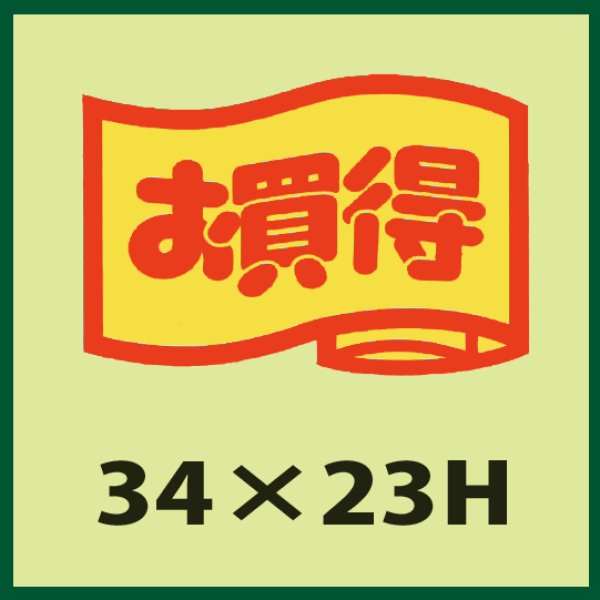 お買得

34×23H